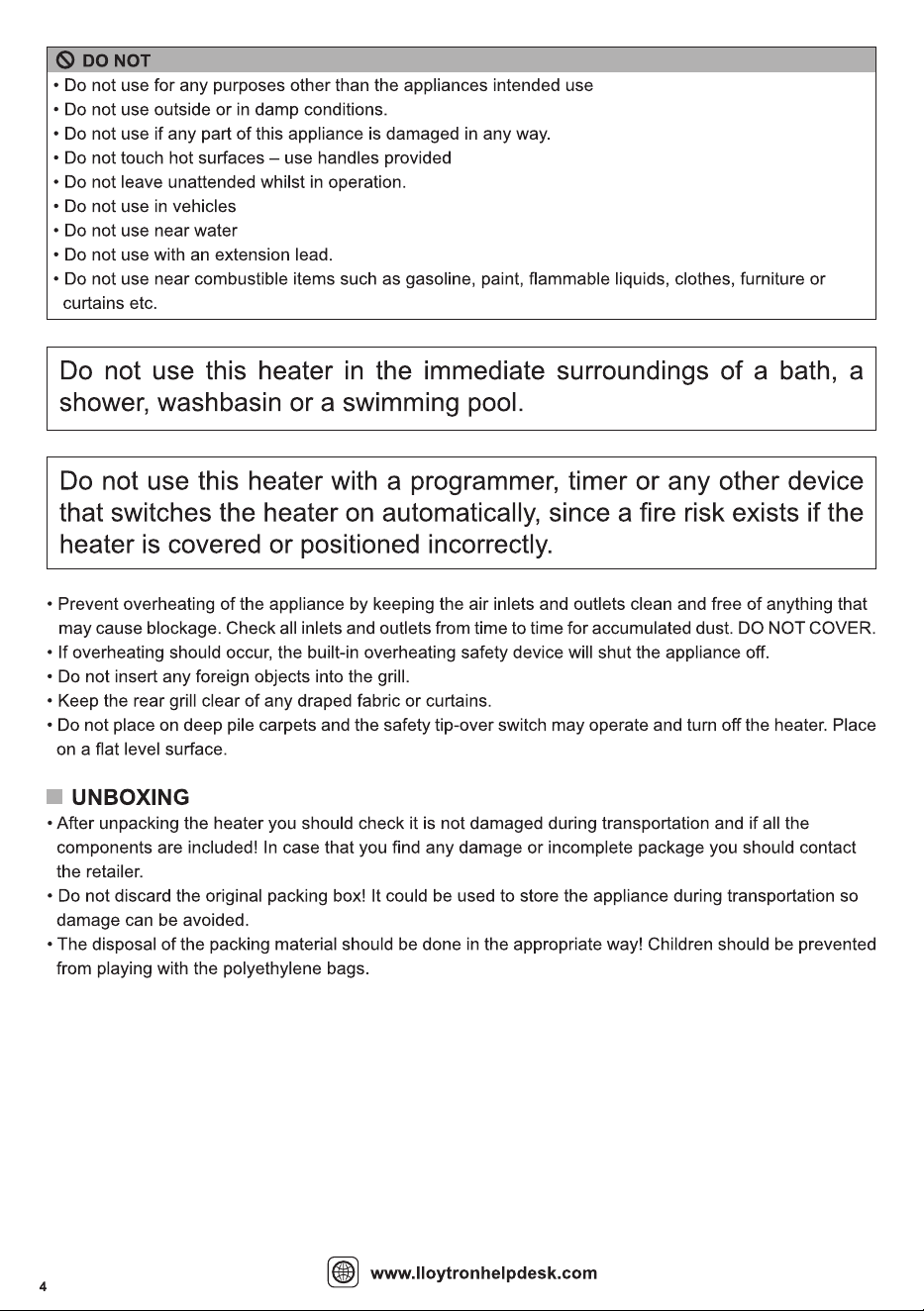 DO NOT

• Do not use for any purposes other than the appliances intended use
• Do not use outside or in damp conditions.
• Do not use if any part of this appliance is damaged in any way.
• Do not touch hot surfaces – use handles provided
• Do not leave unattended whilst in operation.
• Do not use in vehicles
• Do not use near water
• Do not use with an extension lead.
• Do not use near combustible items such as gasoline, paint, flammable liquids, clothes, furniture or curtains etc.

Do not use this heater in the immediate surroundings of a bath, a shower, washbasin or a swimming pool.

Do not use this heater with a programmer, timer or any other device that switches the heater on automatically, since a fire risk exists if the heater is covered or positioned incorrectly.

• Prevent overheating of the appliance by keeping the air inlets and outlets clean and free of anything that may cause blockage. Check all inlets and outlets from time to time for accumulated dust. DO NOT COVER.
• If overheating should occur, the built-in overheating safety device will shut the appliance off.
• Do not insert any foreign objects into the grill.
• Keep the rear grill clear of any draped fabric or curtains.
• Do not place on deep pile carpets and the safety tip-over switch may operate and turn off the heater. Place on a flat level surface.

UNBOXING

• After unpacking the heater you should check it is not damaged during transportation and if all the components are included! In case that you find any damage or incomplete package you should contact the retailer.
• Do not discard the original packing box! It could be used to store the appliance during transportation so damage can be avoided.
• The disposal of the packing material should be done in the appropriate way! Children should be prevented from playing with the polyethylene bags.

4

www.lloytronhelpdesk.com